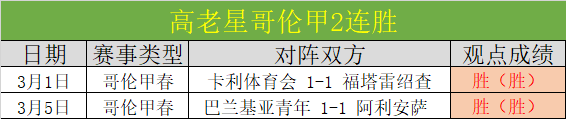 高老星哥伦甲2连胜

| 日期 | 赛事类型 | 对阵双方 | 观点成绩 |
|---|---|---|---|
| 3月1日 | 哥伦甲春 | 卡利体育会 1-1 福塔雷绍查 | 胜（胜） |
| 3月5日 | 哥伦甲春 | 巴兰基亚青年 1-1 阿利安萨 | 胜（胜） |